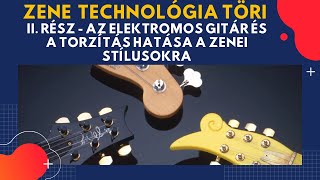 ZENE TECHNOLÓGIA TÖRI
II. RÉSZ - AZ ELEKTROMOS GITÁR ÉS A TORZÍTÁS HATÁSA A ZENEI STÍLUSOKRA